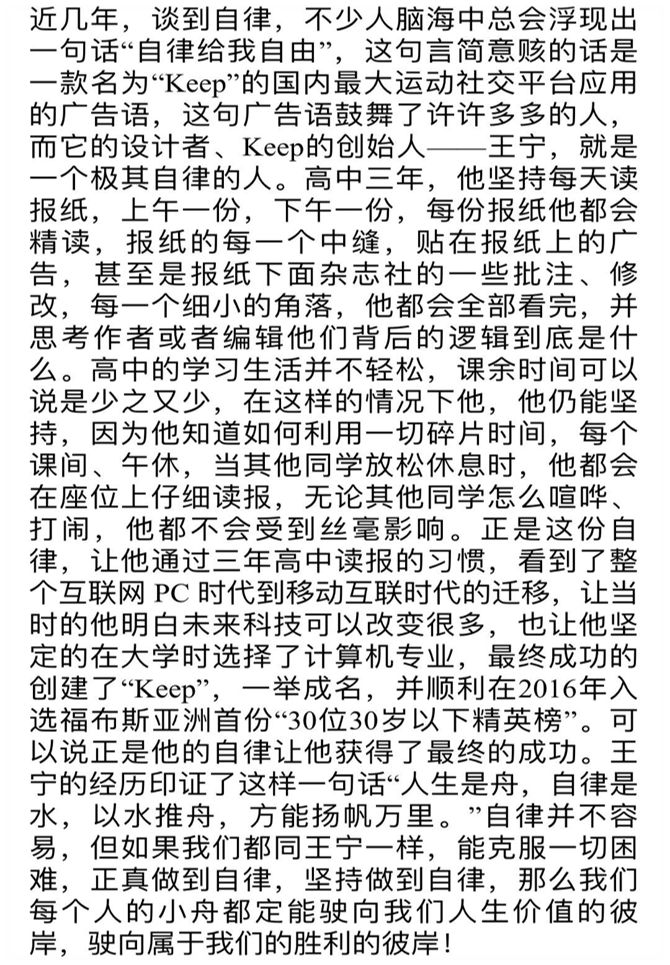 近几年，谈到自律，不少人脑海中总会浮现出一句话“自律给我自由”，这句言简意赅的话是一款名为“Keep”的国内最大运动社交平台应用的广告语，这句广告语鼓舞了许许多多的人，而它的设计者、Keep的创始人——王宁，就是一个极其自律的人。高中三年，他坚持每天读报纸，上午一份，下午一份，每份报纸他都会精读，报纸的每一个中缝，贴在报纸上的广告，甚至是报纸下面杂志社的一些批注、修改，每一个细小的角落，他都会全部看完，并思考作者或者编辑他们背后的逻辑到底是什么。高中的学习生活并不轻松，课余时间可以说是少之又少，在这样的情况下他，他仍能坚持，因为他知道如何利用一切碎片时间，每个课间、午休，当其他同学放松休息时，他都会在座位上仔细读报，无论其他同学怎么喧哗、打闹，他都不会受到丝毫影响。正是这份自律，让他通过三年高中读报的习惯，看到了整个互联网 PC 时代到移动互联时代的迁移，让当时的他明白未来科技可以改变很多，也让他坚定的在大学时选择了计算机专业，最终成功的创建了“Keep”，一举成名，并顺利在2016年入选福布斯亚洲首份“30位30岁以下精英榜”。可以说正是他的自律让他获得了最终的成功。王宁的经历印证了这样一句话“人生是舟，自律是水，以水推舟，方能扬帆万里。”自律并不容易，但如果我们都同王宁一样，能克服一切困难，正真做到自律，坚持做到自律，那么我们每个人的小舟都定能驶向我们人生价值的彼岸，驶向属于我们的胜利的彼岸！